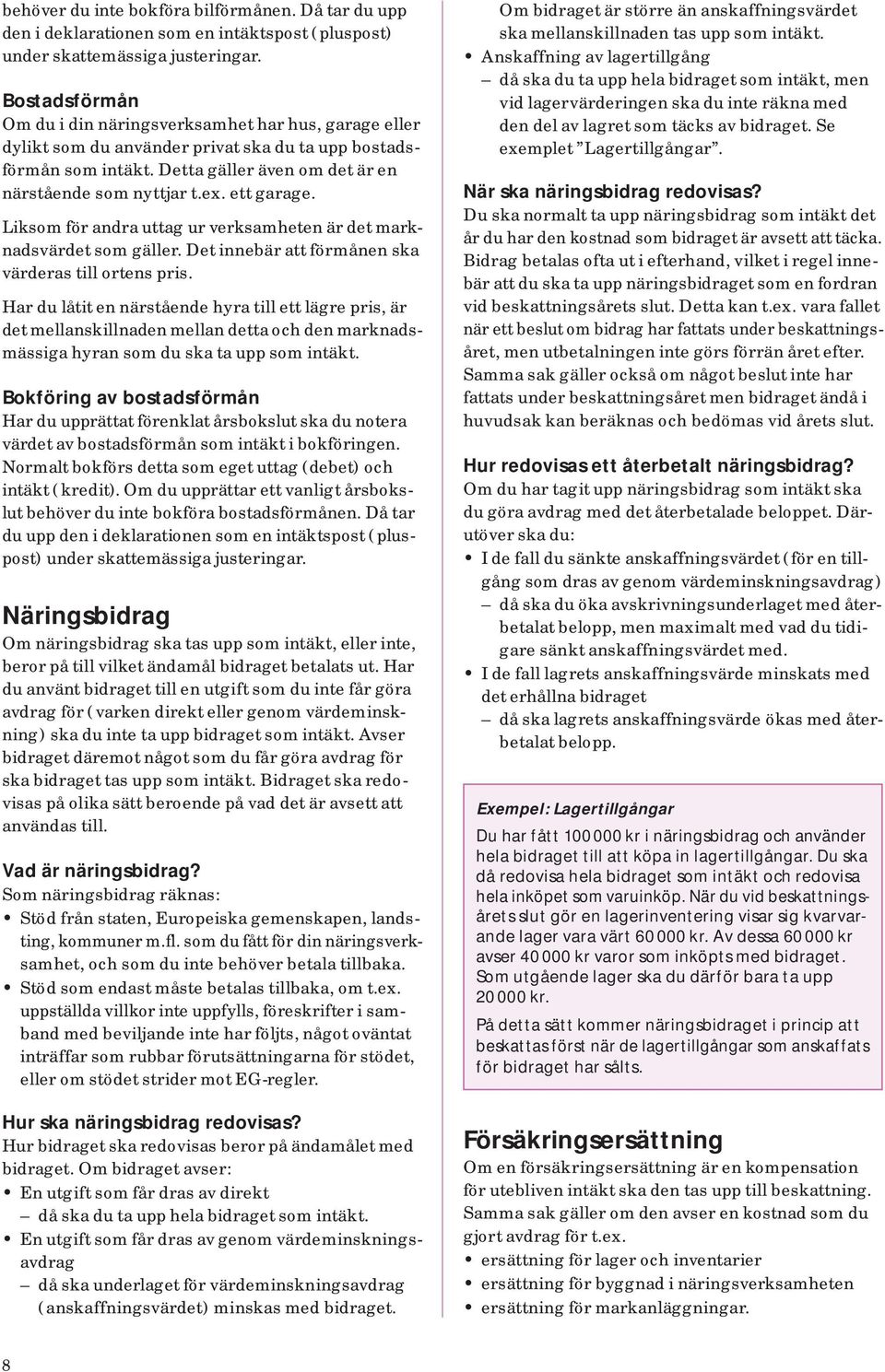 behöver du inte bokföra bilförmånen. Då tar du upp den i deklarationen som en intäktspost (pluspost) under skattemässiga justeringar.

Bostadsförmån
Om du i din näringsverksamhet har hus, garage eller dylikt som du använder privat ska du ta upp bostadsförmån som intäkt. Detta gäller även om det är en närstående som nyttjar t.ex. ett garage.

Liksom för andra uttag ur verksamheten är det marknadsvärdet som gäller. Det innebär att förmånen ska värderas till ortens pris.

Har du låtit en närstående hyra till ett lägre pris, är det mellanskillnaden mellan detta och den marknadsmässiga hyran som du ska ta upp som intäkt.

Bokföring av bostadsförmån
Har du upprättat förenklat årsbokslut ska du notera värdet av bostadsförmån som intäkt i bokföringen. Normalt bokförs detta som eget uttag (debet) och intäkt (kredit). Om du upprättar ett vanligt årsbokslut behöver du inte bokföra bostadsförmånen. Då tar du upp den i deklarationen som en intäktspost (pluspost) under skattemässiga justeringar.

Näringsbidrag
Om näringsbidrag ska tas upp som intäkt, eller inte, beror på till vilket ändamål bidraget betalats ut. Har du använt bidraget till en utgift som du inte får göra avdrag för (varken direkt eller genom värdeminskning) ska du inte ta upp bidraget som intäkt. Avser bidraget däremot något som du får göra avdrag för ska bidraget tas upp som intäkt. Bidraget ska redovisas på olika sätt beroende på vad det är avsett att användas till.

Vad är näringsbidrag?
Som näringsbidrag räknas:
• Stöd från staten, Europeiska gemenskapen, landsting, kommuner m.fl. som du fått för din näringsverksamhet, och som du inte behöver betala tillbaka.
• Stöd som endast måste betalas tillbaka, om t.ex. uppställda villkor inte uppfylls, föreskrifter i samband med beviljande inte har följts, något oväntat inträffar som rubbar förutsättningarna för stödet, eller om stödet strider mot EG-regler.

Hur ska näringsbidrag redovisas?
Hur bidraget ska redovisas beror på ändamålet med bidraget. Om bidraget avser:
• En utgift som får dras av direkt
– då ska du ta upp hela bidraget som intäkt.
• En utgift som får dras av genom värdeminskningsavdrag
– då ska underlaget för värdeminskningsavdrag (anskaffningsvärdet) minskas med bidraget.

Om bidraget är större än anskaffningsvärdet ska mellanskillnaden tas upp som intäkt.
• Anskaffning av lagertillgång
– då ska du ta upp hela bidraget som intäkt, men vid lagervärderingen ska du inte räkna med den del av lagret som täcks av bidraget. Se exemplet "Lagertillgångar".

När ska näringsbidrag redovisas?
Du ska normalt ta upp näringsbidrag som intäkt det år du har den kostnad som bidraget är avsett att täcka. Bidrag betalas ofta ut i efterhand, vilket i regel innebär att du ska ta upp näringsbidraget som en fordran vid beskattningsårets slut. Detta kan t.ex. vara fallet när ett beslut om bidrag har fattats under beskattningsåret, men utbetalningen inte görs förrän året efter. Samma sak gäller också om något beslut inte har fattats under beskattningsåret men bidraget ändå i huvudsak kan beräknas och bedömas vid årets slut.

Hur redovisas ett återbetalt näringsbidrag?
Om du har tagit upp näringsbidrag som intäkt ska du göra avdrag med det återbetalade beloppet. Därutöver ska du:
• I de fall du sänkte anskaffningsvärdet (för en tillgång som dras av genom värdeminskningsavdrag)
– då ska du öka avskrivningsunderlaget med återbetalat belopp, men maximalt med vad du tidigare sänkt anskaffningsvärdet med.
• I de fall lagrets anskaffningsvärde minskats med det erhållna bidraget
– då ska lagrets anskaffningsvärde ökas med återbetalat belopp.

Exempel: Lagertillgångar
Du har fått 100 000 kr i näringsbidrag och använder hela bidraget till att köpa in lagertillgångar. Du ska då redovisa hela bidraget som intäkt och redovisa hela inköpet som varuinköp. När du vid beskattningsårets slut gör en lagerinventering visar sig kvarvarande lager vara värt 60 000 kr. Av dessa 60 000 kr avser 40 000 kr varor som inköpts med bidraget. Som utgående lager ska du därför bara ta upp 20 000 kr.

På detta sätt kommer näringsbidraget i princip att beskattas först när de lagertillgångar som anskaffats för bidraget har sålts.

Försäkringsersättning
Om en försäkringsersättning är en kompensation för utebliven intäkt ska den tas upp till beskattning. Samma sak gäller om den avser en kostnad som du gjort avdrag för t.ex.
• ersättning för lager och inventarier
• ersättning för byggnad i näringsverksamheten
• ersättning för markanläggningar.

8